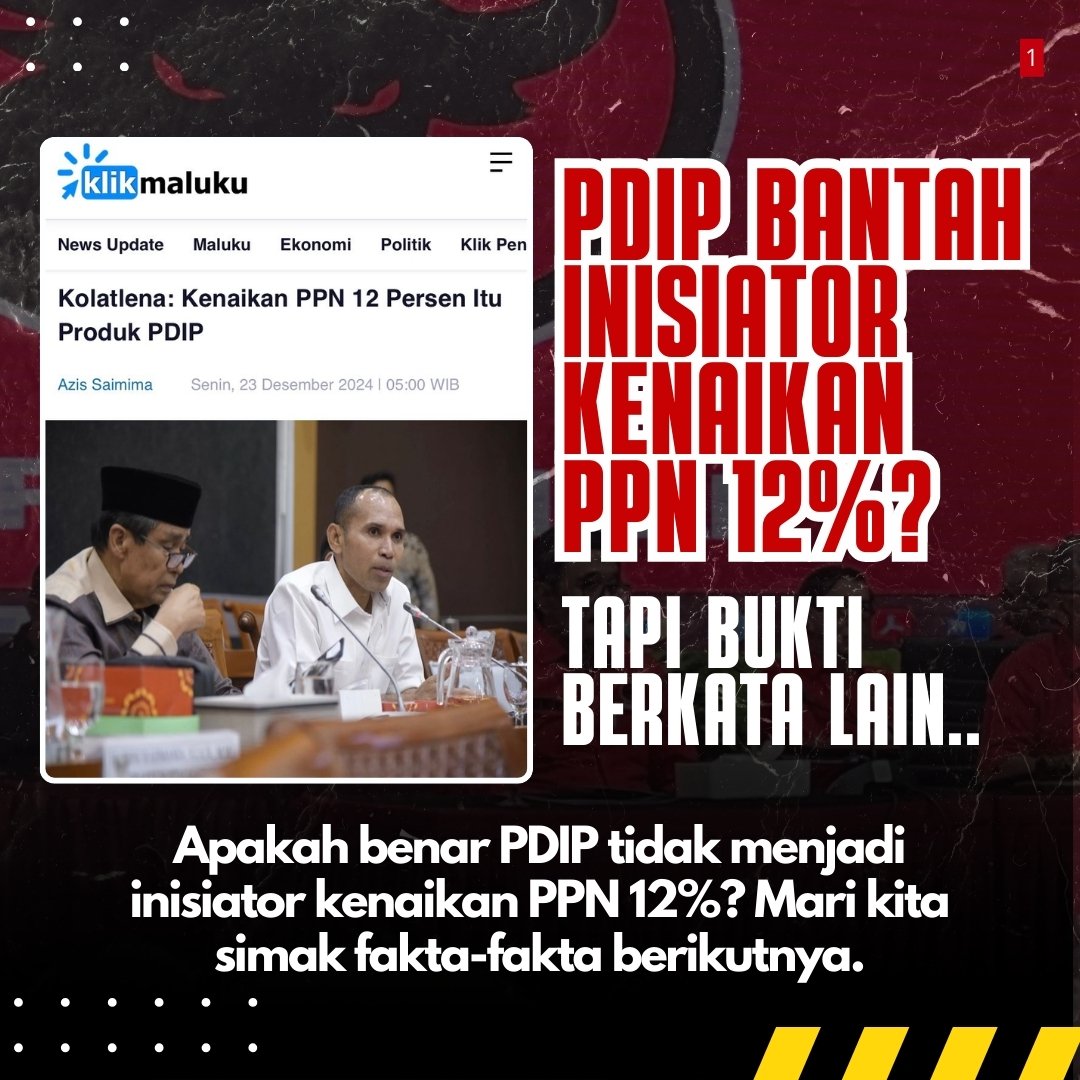 1

klikmaluku

News Update Maluku Ekonomi Politik Klik Pen

Kolatlena: Kenaikan PPN 12 Persen Itu Produk PDIP

Azis Saimima Senin, 23 Desember 2024 | 05:00 WIB

PDIP BANTAH INISIATOR KENAIKAN PPN 12%?

TAPI BUKTI BERKATA LAIN..

Apakah benar PDIP tidak menjadi inisiator kenaikan PPN 12%? Mari kita simak fakta-fakta berikutnya.